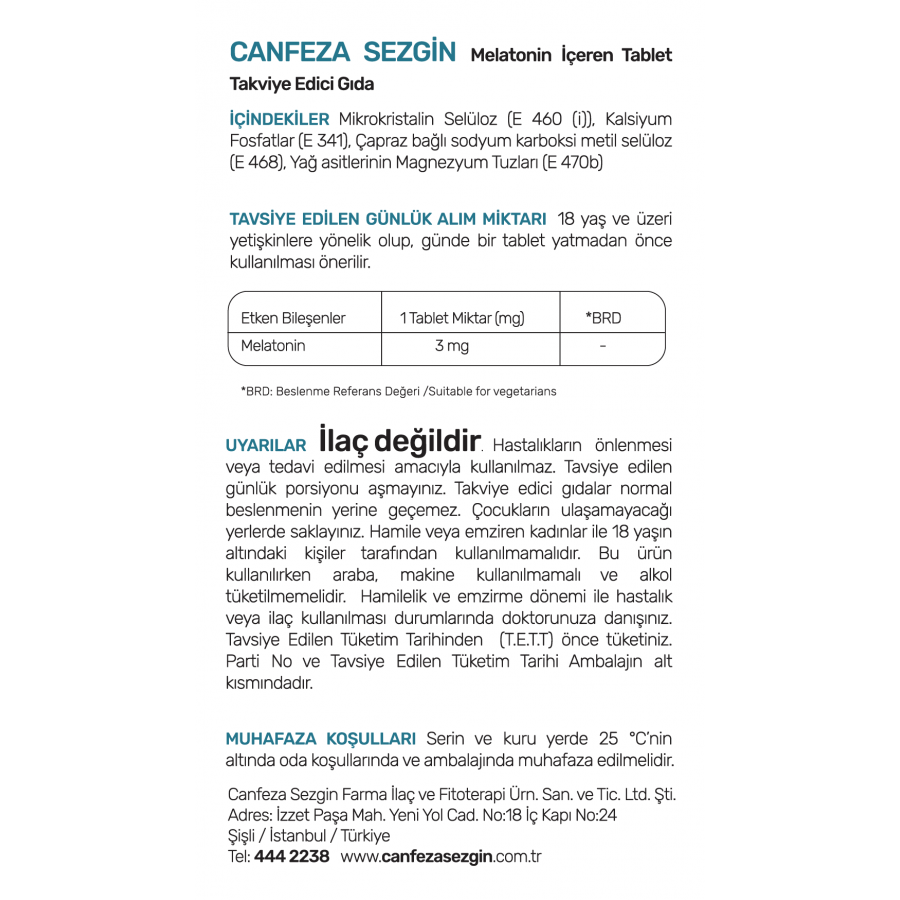 CANFEZA SEZGİN Melatonin İçeren Tablet
Takviye Edici Gıda

İÇİNDEKİLER Mikrokristalin Selüloz (E 460 (i)), Kalsiyum Fosfatlar (E 341), Çapraz bağlı sodyum karboksi metil selüloz (E 468), Yağ asitlerinin Magnezyum Tuzları (E 470b)

TAVSİYE EDİLEN GÜNLÜK ALIM MİKTARI 18 yaş ve üzeri yetişkinlere yönelik olup, günde bir tablet yatmadan önce kullanılması önerilir.

| Etken Bileşenler | 1 Tablet Miktar (mg) | *BRD |
|---|---|---|
| Melatonin | 3 mg | - |

*BRD: Beslenme Referans Değeri /Suitable for vegetarians

UYARILAR İlaç değildir. Hastalıkların önlenmesi veya tedavi edilmesi amacıyla kullanılmaz. Tavsiye edilen günlük porsiyonu aşmayınız. Takviye edici gıdalar normal beslenmenin yerine geçemez. Çocukların ulaşamayacağı yerlerde saklayınız. Hamile veya emziren kadınlar ile 18 yaşın altındaki kişiler tarafından kullanılmamalıdır. Bu ürün kullanılırken araba, makine kullanılmamalı ve alkol tüketilmemelidir. Hamilelik ve emzirme dönemi ile hastalık veya ilaç kullanılması durumlarında doktorunuza danışınız. Tavsiye Edilen Tüketim Tarihinden (T.E.T.T) önce tüketiniz. Parti No ve Tavsiye Edilen Tüketim Tarihi Ambalajın alt kısmındadır.

MUHAFAZA KOŞULLARI Serin ve kuru yerde 25 °C'nin altında oda koşullarında ve ambalajında muhafaza edilmelidir.

Canfeza Sezgin Farma İlaç ve Fitoterapi Ürn. San. ve Tic. Ltd. Şti.
Adres: İzzet Paşa Mah. Yeni Yol Cad. No:18 İç Kapı No:24
Şişli / İstanbul / Türkiye
Tel: 444 2238 www.canfezasezgin.com.tr